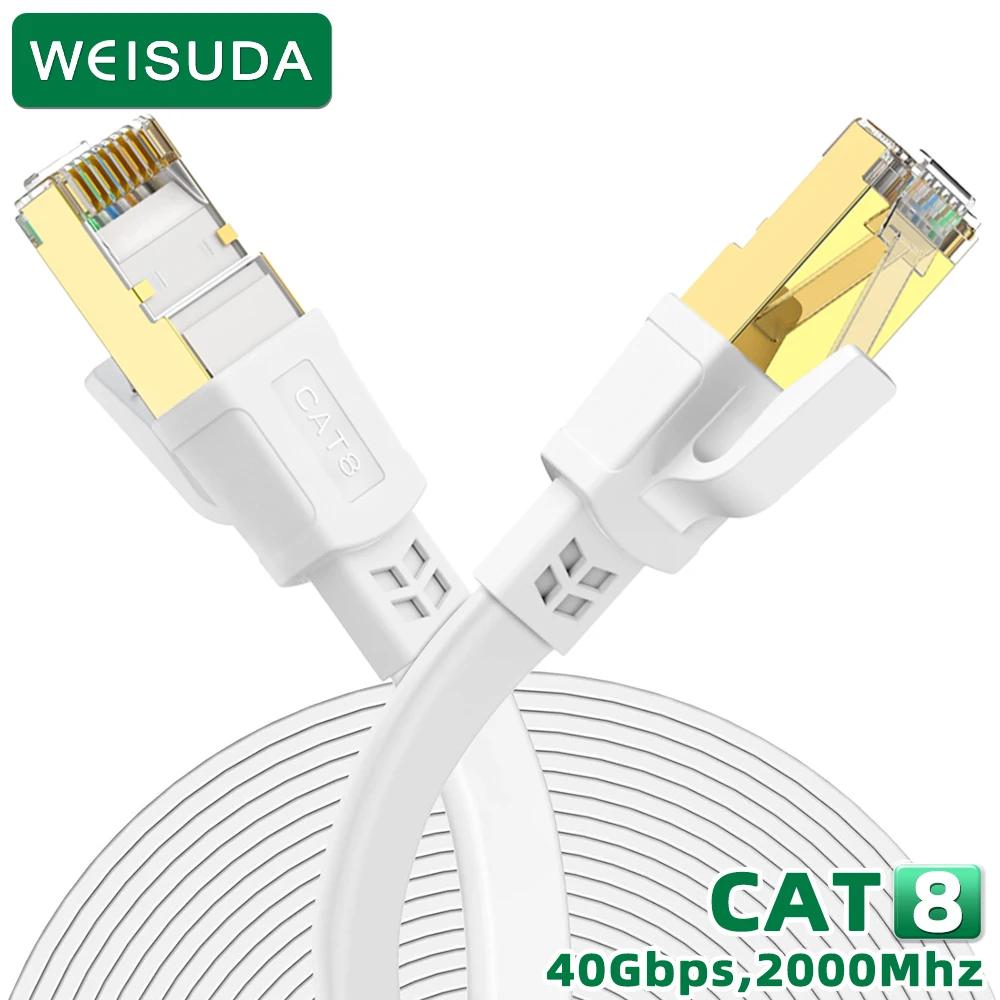 WEISUDA

CAT8

CAT 8
40Gbps,2000Mhz